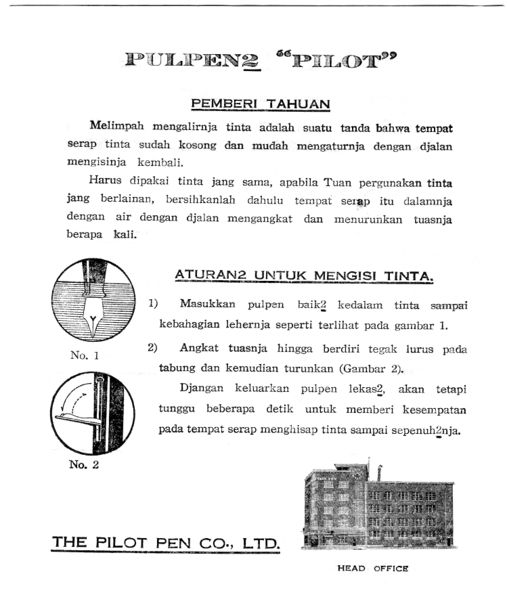 PULPEN2 "PILOT"

PEMBERI TAHUAN

Melimpah mengalirnja tinta adalah suatu tanda bahwa tempat serap tinta sudah kosong dan mudah mengaturnja dengan djalan mengisinja kembali.

Harus dipakai tinta jang sama, apabila Tuan pergunakan tinta jang berlainan, bersihkanlah dahulu tempat serap itu dalamnja dengan air dengan djalan mengangkat dan menurunkan tuasnja berapa kali.

No. 1

No. 2

ATURAN2 UNTUK MENGISI TINTA.

1) Masukkan pulpen baik2 kedalam tinta sampai kebahagian lehernja seperti terlihat pada gambar 1.

2) Angkat tuasnja hingga berdiri tegak lurus pada tabung dan kemudian turunkan (Gambar 2).

Djangan keluarkan pulpen lekas2, akan tetapi tunggu beberapa detik untuk memberi kesempatan pada tempat serap menghisap tinta sampai sepenuh2nja.

THE PILOT PEN CO., LTD.

HEAD OFFICE